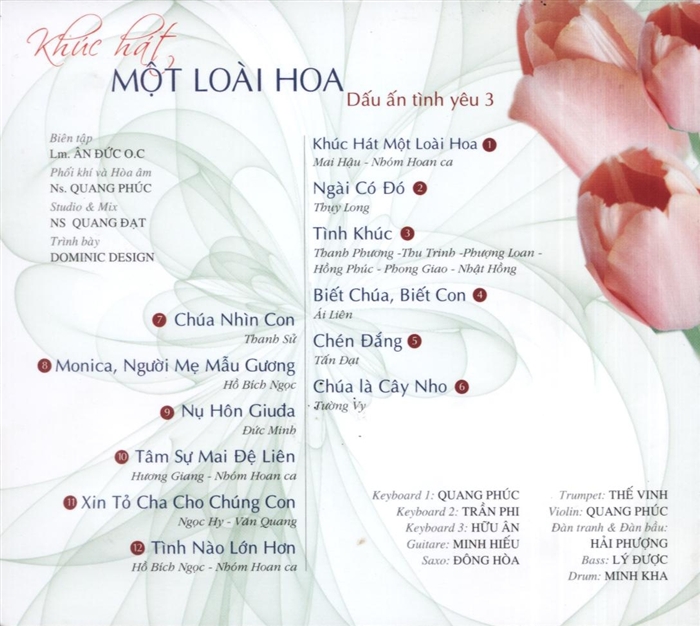 Khúc hát
MỘT LOÀI HOA
Dấu ấn tình yêu 3

Biên tập
Lm. ÂN ĐỨC O.C
Phối khí và Hòa âm
Ns. QUANG PHÚC
Studio & Mix
NS QUANG ĐẠT
Trình bày
DOMINIC DESIGN

7 Chúa Nhìn Con
Thanh Sử
8 Monica, Người Mẹ Mẫu Gương
Hồ Bích Ngọc
9 Nụ Hôn Giuđa
Đức Minh
10 Tâm Sự Mai Đệ Liên
Hương Giang - Nhóm Hoan ca
11 Xin Tỏ Cha Cho Chúng Con
Ngọc Hy - Văn Quang
12 Tình Nào Lớn Hơn
Hồ Bích Ngọc - Nhóm Hoan ca

Khúc Hát Một Loài Hoa 1
Mai Hậu - Nhóm Hoan ca
Ngài Có Đó 2
Thụy Long
Tình Khúc 3
Thanh Phương -Thu Trinh -Phượng Loan - Hồng Phúc - Phong Giao - Nhật Hồng
Biết Chúa, Biết Con 4
Ái Liên
Chén Đắng 5
Tấn Đạt
Chúa là Cây Nho 6
Tường Vy

Keyboard 1: QUANG PHÚC
Keyboard 2: TRẦN PHI
Keyboard 3: HỮU ÂN
Guitare: MINH HIẾU
Saxo: ĐÔNG HÒA

Trumpet: THẾ VINH
Violin: QUANG PHÚC
Đàn tranh & Đàn bầu:
HẢI PHƯỢNG
Bass: LÝ ĐƯỢC
Drum: MINH KHA